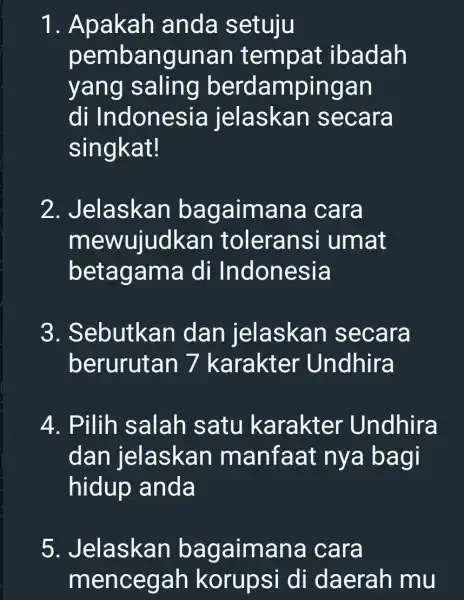 1. Apakah anda setuju pembangunan tempat ibadah yang saling berdampingan di Indonesia jelaskan secara singkat!

2. Jelaskan bagaimana cara mewujudkan toleransi umat betagama di Indonesia

3. Sebutkan dan jelaskan secara berurutan 7 karakter Undhira

4. Pilih salah satu karakter Undhira dan jelaskan manfaat nya bagi hidup anda

5. Jelaskan bagaimana cara mencegah korupsi di daerah mu